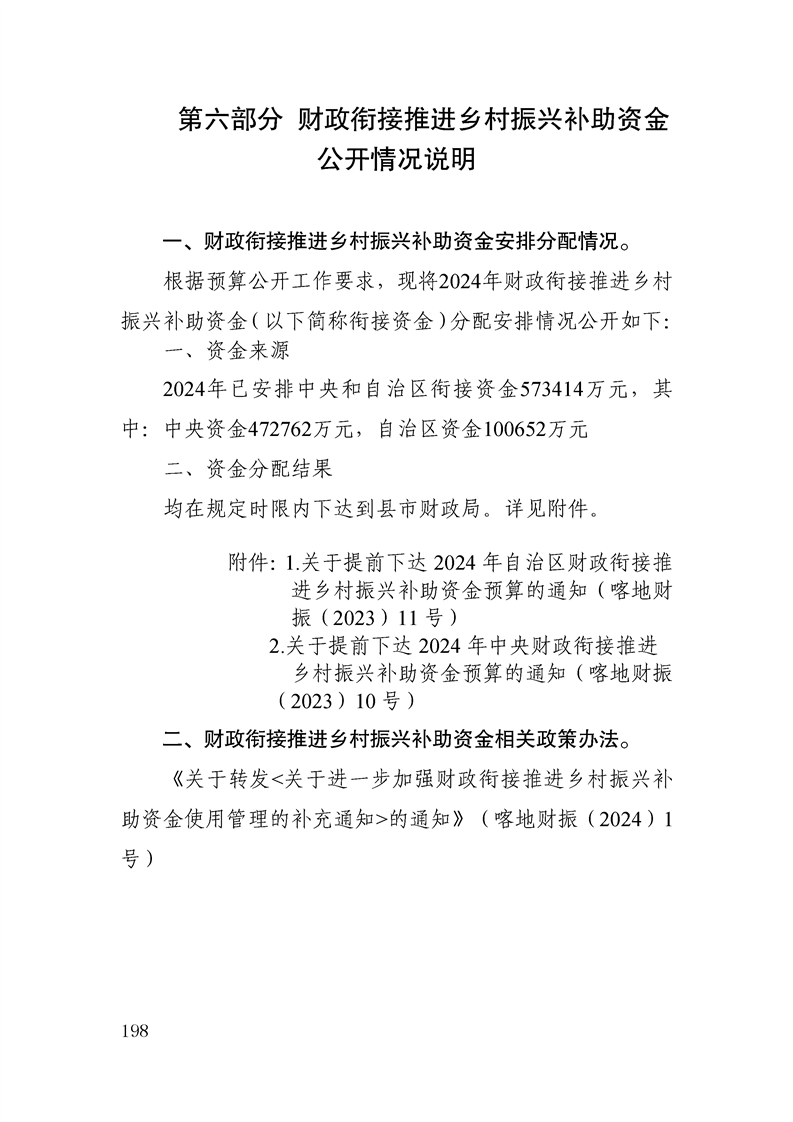 第六部分 财政衔接推进乡村振兴补助资金公开情况说明

一、财政衔接推进乡村振兴补助资金安排分配情况。

根据预算公开工作要求，现将2024年财政衔接推进乡村振兴补助资金（以下简称衔接资金）分配安排情况公开如下:

一、资金来源

2024年已安排中央和自治区衔接资金573414万元，其中：中央资金472762万元，自治区资金100652万元

二、资金分配结果

均在规定时限内下达到县市财政局。详见附件。

附件：1.关于提前下达2024年自治区财政衔接推进乡村振兴补助资金预算的通知（喀地财振（2023）11号）
2.关于提前下达2024年中央财政衔接推进乡村振兴补助资金预算的通知（喀地财振（2023）10号）

二、财政衔接推进乡村振兴补助资金相关政策办法。

《关于转发<关于进一步加强财政衔接推进乡村振兴补助资金使用管理的补充通知>的通知》（喀地财振（2024）1号）

198